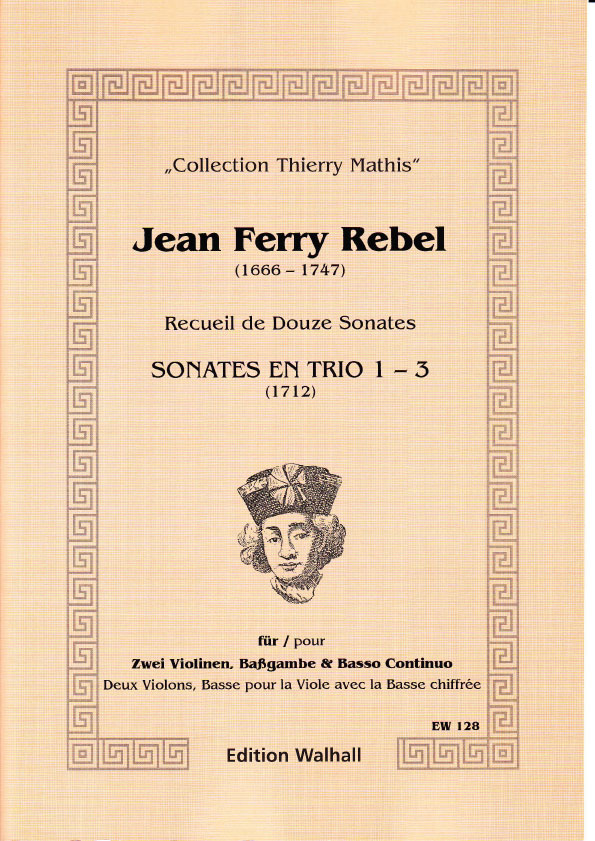 „Collection Thierry Mathis"

Jean Ferry Rebel
(1666 – 1747)

Recueil de Douze Sonates

SONATES EN TRIO 1 – 3
(1712)

für / pour
Zwei Violinen, Baßgambe & Basso Continuo
Deux Violons, Basse pour la Viole avec la Basse chiffrée

EW 128

Edition Walhall